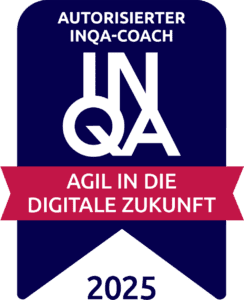 AUTORISIERTER INQA-COACH

INQA

AGIL IN DIE DIGITALE ZUKUNFT

2025